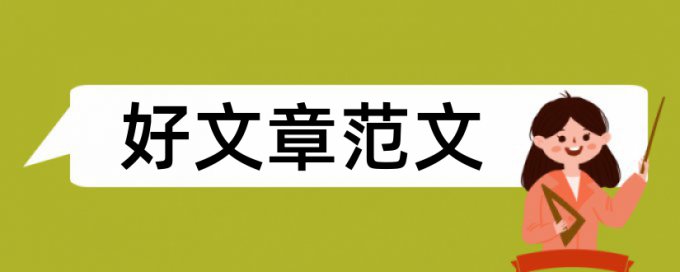 好文章范文